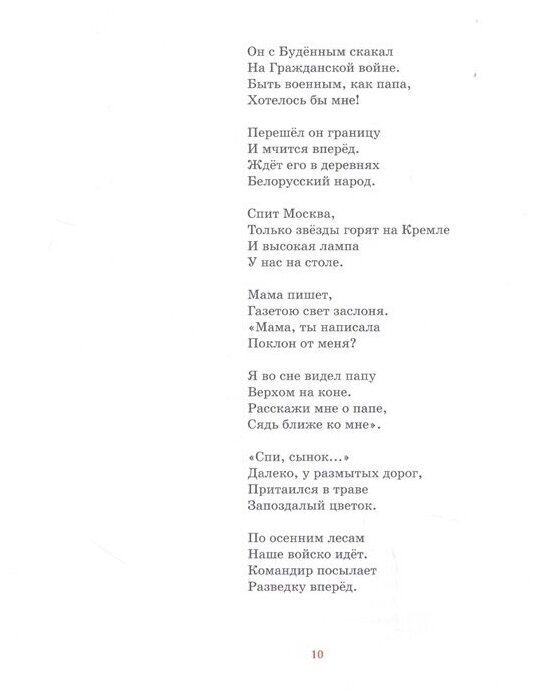 Он с Будённым скакал
На Гражданской войне.
Быть военным, как папа,
Хотелось бы мне!

Перешёл он границу
И мчится вперёд.
Ждёт его в деревнях
Белорусский народ.

Спит Москва,
Только звёзды горят на Кремле
И высокая лампа
У нас на столе.

Мама пишет,
Газетою свет заслоня.
«Мама, ты написала
Поклон от меня?

Я во сне видел папу
Верхом на коне.
Расскажи мне о папе,
Сядь ближе ко мне».

«Спи, сынок...»
Далеко, у размытых дорог,
Притаился в траве
Запоздалый цветок.

По осенним лесам
Наше войско идёт.
Командир посылает
Разведку вперёд.

10